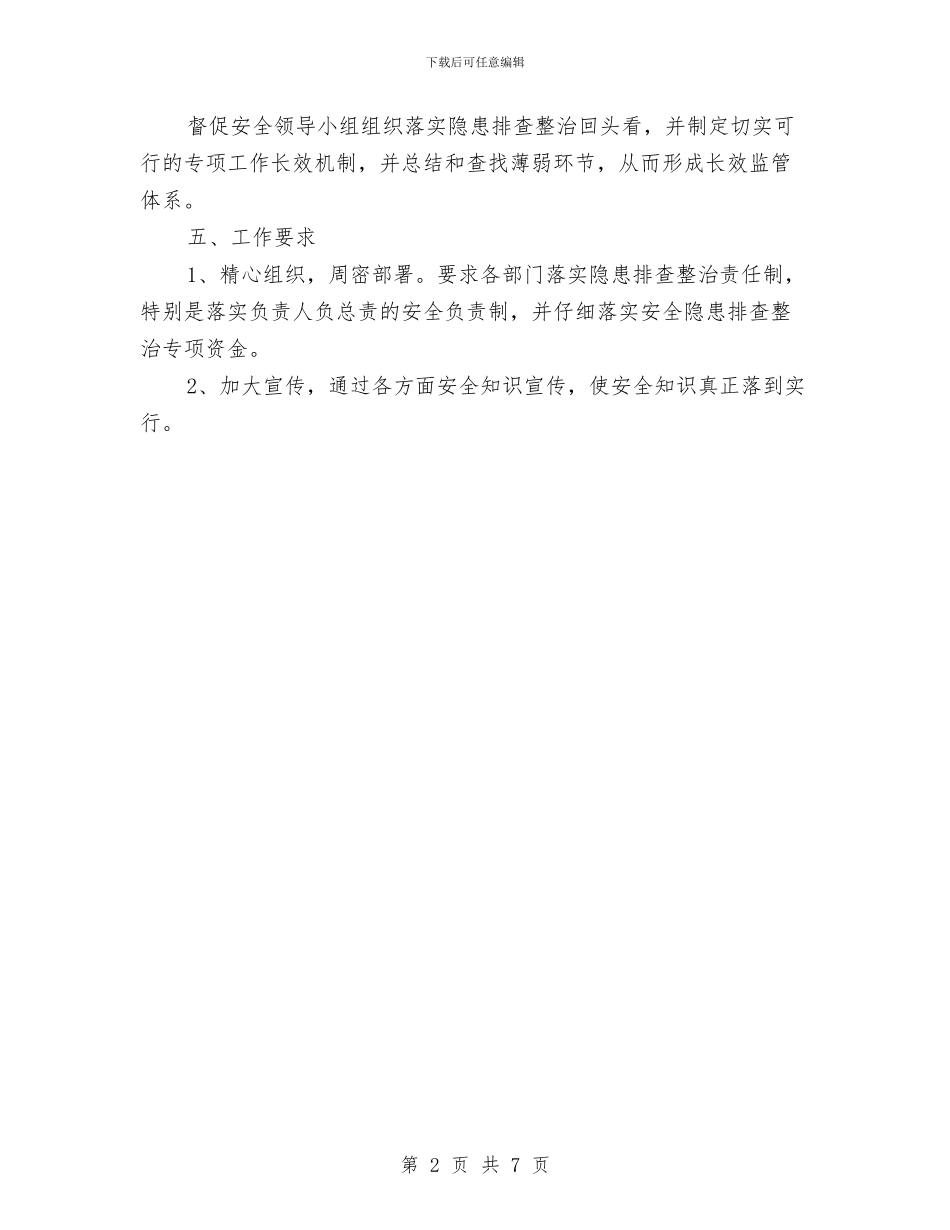 下载后可任意编辑

督促安全领导小组组织落实隐患排查整治回头看，并制定切实可行的专项工作长效机制，并总结和查找薄弱环节，从而形成长效监管体系。

五、工作要求

1、精心组织，周密部署。要求各部门落实隐患排查整治责任制，特别是落实负责人负总责的安全负责制，并仔细落实安全隐患排查整治专项资金。

2、加大宣传，通过各方面安全知识宣传，使安全知识真正落到实行。

第 2 页 共 7 页